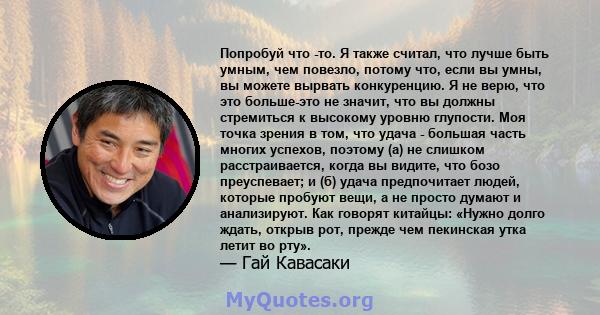 Попробуй что -то. Я также считал, что лучше быть умным, чем повезло, потому что, если вы умны, вы можете вырвать конкуренцию. Я не верю, что это больше-это не значит, что вы должны стремиться к высокому уровню глупости. Моя точка зрения в том, что удача - большая часть многих успехов, поэтому (а) не слишком расстраивается, когда вы видите, что бозо преуспевает; и (б) удача предпочитает людей, которые пробуют вещи, а не просто думают и анализируют. Как говорят китайцы: «Нужно долго ждать, открыв рот, прежде чем пекинская утка летит во рту».
— Гай Кавасаки

MyQuotes.org